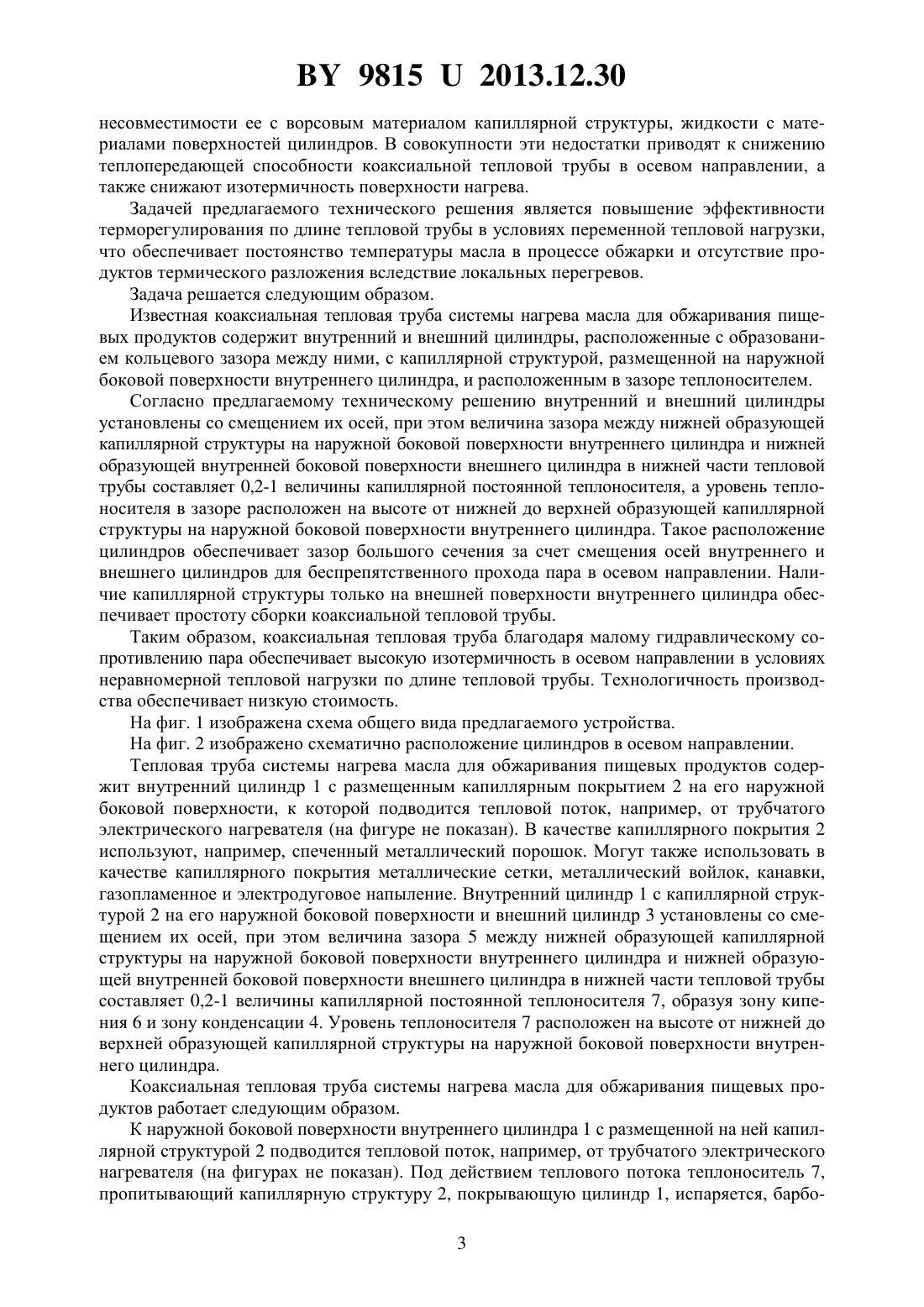 BY 9815 U 2013.12.30

несовместимости ее с ворсовым материалом капиллярной структуры, жидкости с материалами поверхностей цилиндров. В совокупности эти недостатки приводят к снижению теплопередающей способности коаксиальной тепловой трубы в осевом направлении, а также снижают изотермичность поверхности нагрева.

Задачей предлагаемого технического решения является повышение эффективности терморегулирования по длине тепловой трубы в условиях переменной тепловой нагрузки, что обеспечивает постоянство температуры масла в процессе обжарки и отсутствие продуктов термического разложения вследствие локальных перегревов.

Задача решается следующим образом.

Известная коаксиальная тепловая труба системы нагрева масла для обжаривания пищевых продуктов содержит внутренний и внешний цилиндры, расположенные с образованием кольцевого зазора между ними, с капиллярной структурой, размещенной на наружной боковой поверхности внутреннего цилиндра, и расположенным в зазоре теплоносителем.

Согласно предлагаемому техническому решению внутренний и внешний цилиндры установлены со смещением их осей, при этом величина зазора между нижней образующей капиллярной структуры на наружной боковой поверхности внутреннего цилиндра и нижней образующей внутренней боковой поверхности внешнего цилиндра в нижней части тепловой трубы составляет 0,2-1 величины капиллярной постоянной теплоносителя, а уровень теплоносителя в зазоре расположен на высоте от нижней до верхней образующей капиллярной структуры на наружной боковой поверхности внутреннего цилиндра. Такое расположение цилиндров обеспечивает зазор большого сечения за счет смещения осей внутреннего и внешнего цилиндров для беспрепятственного прохода пара в осевом направлении. Наличие капиллярной структуры только на внешней поверхности внутреннего цилиндра обеспечивает простоту сборки коаксиальной тепловой трубы.

Таким образом, коаксиальная тепловая труба благодаря малому гидравлическому сопротивлению пара обеспечивает высокую изотермичность в осевом направлении в условиях неравномерной тепловой нагрузки по длине тепловой трубы. Технологичность производства обеспечивает низкую стоимость.

На фиг. 1 изображена схема общего вида предлагаемого устройства.

На фиг. 2 изображено схематично расположение цилиндров в осевом направлении.

Тепловая труба системы нагрева масла для обжаривания пищевых продуктов содержит внутренний цилиндр 1 с размещенным капиллярным покрытием 2 на его наружной боковой поверхности, к которой подводится тепловой поток, например, от трубчатого электрического нагревателя (на фигуре не показан). В качестве капиллярного покрытия 2 используют, например, спеченный металлический порошок. Могут также использовать в качестве капиллярного покрытия металлические сетки, металлический войлок, канавки, газопламенное и электродуговое напыление. Внутренний цилиндр 1 с капиллярной структурой 2 на его наружной боковой поверхности и внешний цилиндр 3 установлены со смещением их осей, при этом величина зазора 5 между нижней образующей капиллярной структуры на наружной боковой поверхности внутреннего цилиндра и нижней образующей внутренней боковой поверхности внешнего цилиндра в нижней части тепловой трубы составляет 0,2-1 величины капиллярной постоянной теплоносителя 7, образуя зону кипения 6 и зону конденсации 4. Уровень теплоносителя 7 расположен на высоте от нижней до верхней образующей капиллярной структуры на наружной боковой поверхности внутреннего цилиндра.

Коаксиальная тепловая труба системы нагрева масла для обжаривания пищевых продуктов работает следующим образом.

К наружной боковой поверхности внутреннего цилиндра 1 с размещенной на ней капиллярной структурой 2 подводится тепловой поток, например, от трубчатого электрического нагревателя (на фигурах не показан). Под действием теплового потока теплоноситель 7, пропитывающий капиллярную структуру 2, покрывающую цилиндр 1, испаряется, барбо-

3